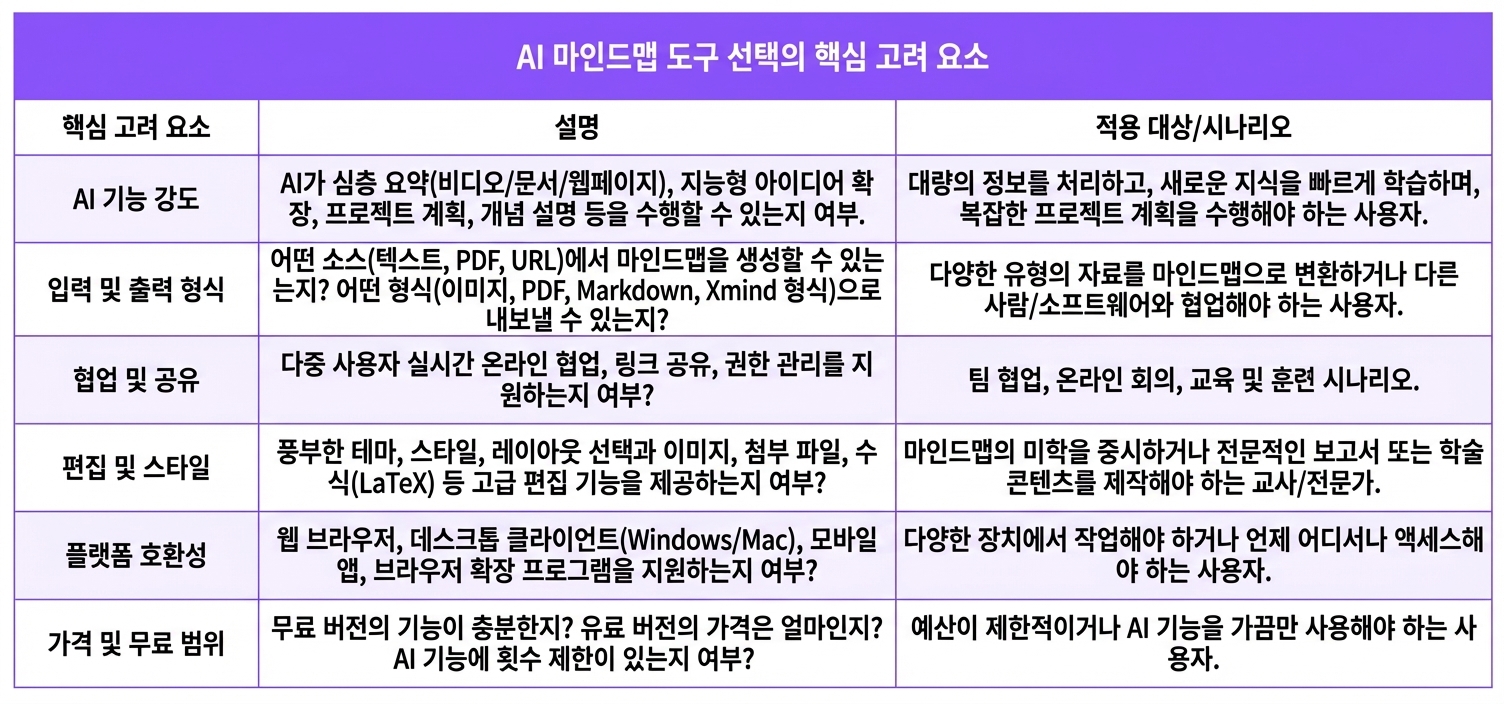 AI 마인드맵 도구 선택의 핵심 고려 요소

| 핵심 고려 요소 | 설명 | 적용 대상/시나리오 |
|---|---|---|
| AI 기능 강도 | AI가 심층 요약(비디오/문서/웹페이지), 지능형 아이디어 확장, 프로젝트 계획, 개념 설명 등을 수행할 수 있는지 여부. | 대량의 정보를 처리하고, 새로운 지식을 빠르게 학습하며, 복잡한 프로젝트 계획을 수행해야 하는 사용자. |
| 입력 및 출력 형식 | 어떤 소스(텍스트, PDF, URL)에서 마인드맵을 생성할 수 있는는지? 어떤 형식(이미지, PDF, Markdown, Xmind 형식)으로 내보낼 수 있는지? | 다양한 유형의 자료를 마인드맵으로 변환하거나 다른 사람/소프트웨어와 협업해야 하는 사용자. |
| 협업 및 공유 | 다중 사용자 실시간 온라인 협업, 링크 공유, 권한 관리를 지원하는지 여부? | 팀 협업, 온라인 회의, 교육 및 훈련 시나리오. |
| 편집 및 스타일 | 풍부한 테마, 스타일, 레이아웃 선택과 이미지, 첨부 파일, 수식(LaTeX) 등 고급 편집 기능을 제공하는지 여부? | 마인드맵의 미학을 중시하거나 전문적인 보고서 또는 학술 콘텐츠를 제작해야 하는 교사/전문가. |
| 플랫폼 호환성 | 웹 브라우저, 데스크톱 클라이언트(Windows/Mac), 모바일 앱, 브라우저 확장 프로그램을 지원하는지 여부? | 다양한 장치에서 작업해야 하거나 언제 어디서나 액세스해야 하는 사용자. |
| 가격 및 무료 범위 | 무료 버전의 기능이 충분한지? 유료 버전의 가격은 얼마인지? AI 기능에 횟수 제한이 있는지 여부? | 예산이 제한적이거나 AI 기능을 가끔만 사용해야 하는 사용자. |